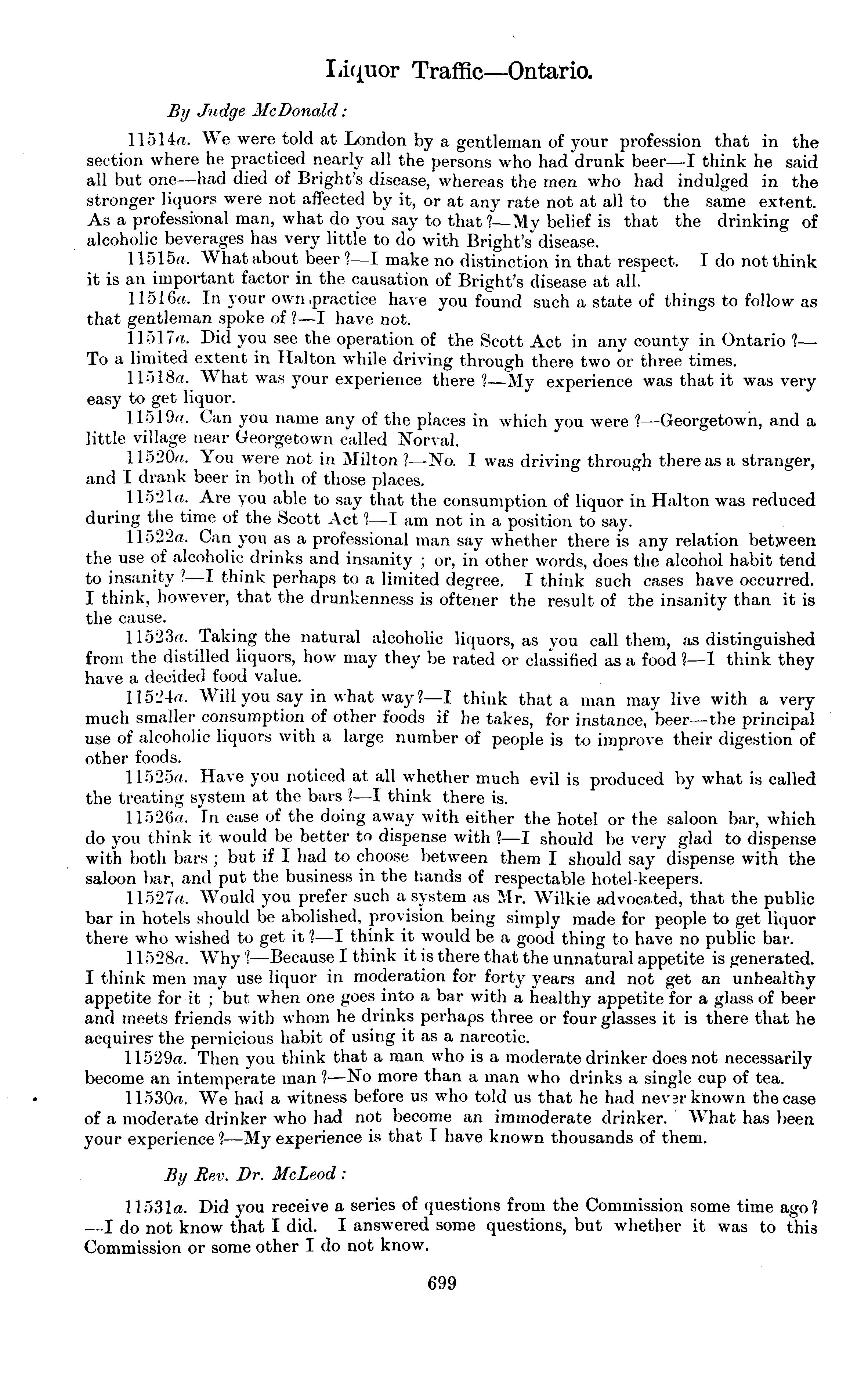 Liquor Traffic—Ontario.

By Judge McDonald:

11514a. We were told at London by a gentleman of your profession that in the section where he practiced nearly all the persons who had drunk beer—I think he said all but one—had died of Bright's disease, whereas the men who had indulged in the stronger liquors were not affected by it, or at any rate not at all to the same extent. As a professional man, what do you say to that?—My belief is that the drinking of alcoholic beverages has very little to do with Bright's disease.

11515a. What about beer?—I make no distinction in that respect. I do not think it is an important factor in the causation of Bright's disease at all.

11516a. In your own practice have you found such a state of things to follow as that gentleman spoke of?—I have not.

11517a. Did you see the operation of the Scott Act in any county in Ontario?—To a limited extent in Halton while driving through there two or three times.

11518a. What was your experience there?—My experience was that it was very easy to get liquor.

11519a. Can you name any of the places in which you were?—Georgetown, and a little village near Georgetown called Norval.

11520a. You were not in Milton?—No. I was driving through there as a stranger, and I drank beer in both of those places.

11521a. Are you able to say that the consumption of liquor in Halton was reduced during the time of the Scott Act?—I am not in a position to say.

11522a. Can you as a professional man say whether there is any relation between the use of alcoholic drinks and insanity; or, in other words, does the alcohol habit tend to insanity?—I think perhaps to a limited degree. I think such cases have occurred. I think, however, that the drunkenness is oftener the result of the insanity than it is the cause.

11523a. Taking the natural alcoholic liquors, as you call them, as distinguished from the distilled liquors, how may they be rated or classified as a food?—I think they have a decided food value.

11524a. Will you say in what way?—I think that a man may live with a very much smaller consumption of other foods if he takes, for instance, beer—the principal use of alcoholic liquors with a large number of people is to improve their digestion of other foods.

11525a. Have you noticed at all whether much evil is produced by what is called the treating system at the bars?—I think there is.

11526a. In case of the doing away with either the hotel or the saloon bar, which do you think it would be better to dispense with?—I should be very glad to dispense with both bars; but if I had to choose between them I should say dispense with the saloon bar, and put the business in the hands of respectable hotel-keepers.

11527a. Would you prefer such a system as Mr. Wilkie advocated, that the public bar in hotels should be abolished, provision being simply made for people to get liquor there who wished to get it?—I think it would be a good thing to have no public bar.

11528a. Why?—Because I think it is there that the unnatural appetite is generated. I think men may use liquor in moderation for forty years and not get an unhealthy appetite for it; but when one goes into a bar with a healthy appetite for a glass of beer and meets friends with whom he drinks perhaps three or four glasses it is there that he acquires the pernicious habit of using it as a narcotic.

11529a. Then you think that a man who is a moderate drinker does not necessarily become an intemperate man?—No more than a man who drinks a single cup of tea.

11530a. We had a witness before us who told us that he had never known the case of a moderate drinker who had not become an immoderate drinker. What has been your experience?—My experience is that I have known thousands of them.

By Rev. Dr. McLeod:

11531a. Did you receive a series of questions from the Commission some time ago?—I do not know that I did. I answered some questions, but whether it was to this Commission or some other I do not know.

699